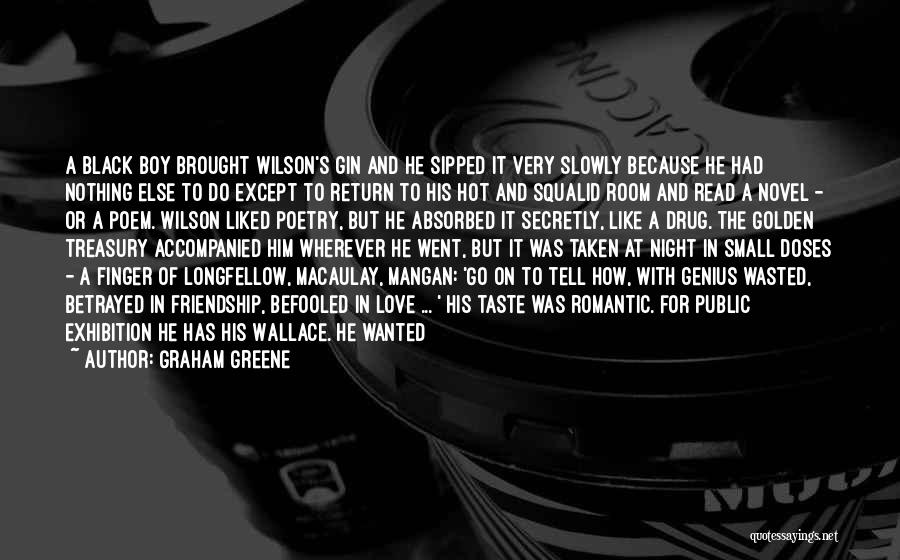 A BLACK BOY BROUGHT WILSON'S GIN AND HE SIPPED IT VERY SLOWLY BECAUSE HE HAD NOTHING ELSE TO DO EXCEPT TO RETURN TO HIS HOT AND SQUALID ROOM AND READ A NOVEL - OR A POEM. WILSON LIKED POETRY, BUT HE ABSORBED IT SECRETLY, LIKE A DRUG. THE GOLDEN TREASURY ACCOMPANIED HIM WHEREVER HE WENT, BUT IT WAS TAKEN AT NIGHT IN SMALL DOSES - A FINGER OF LONGFELLOW, MACAULAY, MANGAN: 'GO ON TO TELL HOW, WITH GENIUS WASTED, BETRAYED IN FRIENDSHIP, BEFOOLED IN LOVE ... ' HIS TASTE WAS ROMANTIC. FOR PUBLIC EXHIBITION HE HAS HIS WALLACE. HE WANTED

~ AUTHOR: GRAHAM GREENE

quotessayings.net